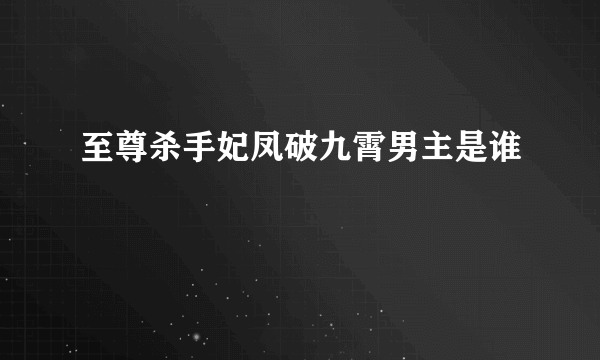 至尊杀手妃凤破九霄男主是谁